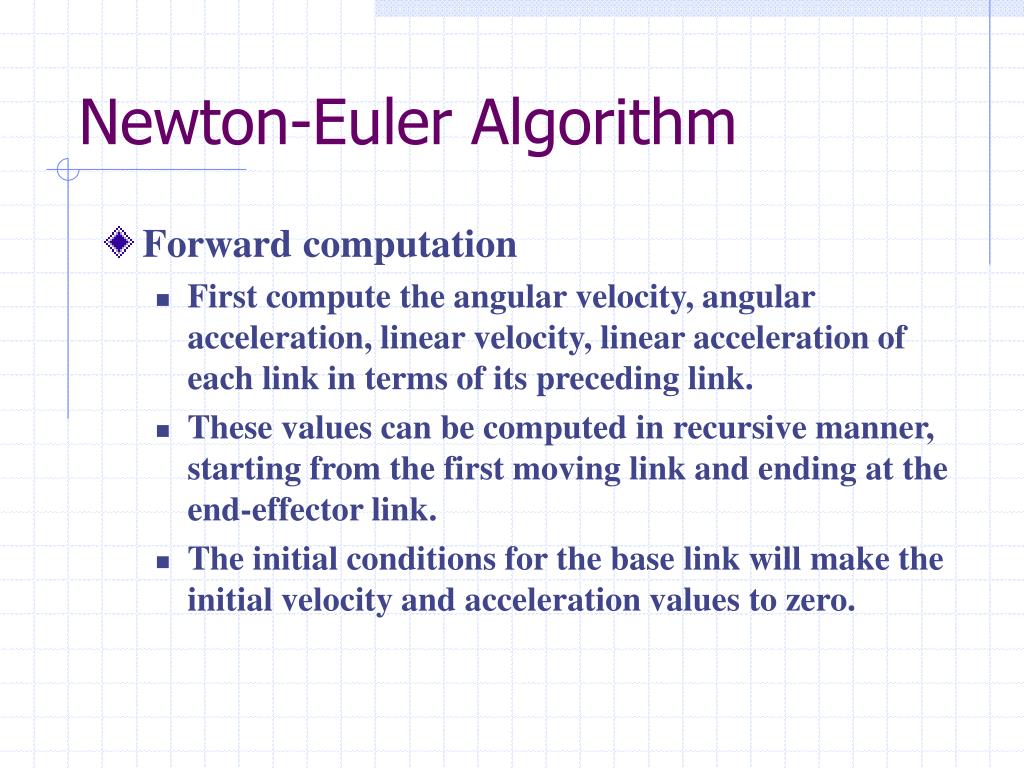 Newton-Euler Algorithm

Forward computation

First compute the angular velocity, angular acceleration, linear velocity, linear acceleration of each link in terms of its preceding link.

These values can be computed in recursive manner, starting from the first moving link and ending at the end-effector link.

The initial conditions for the base link will make the initial velocity and acceleration values to zero.